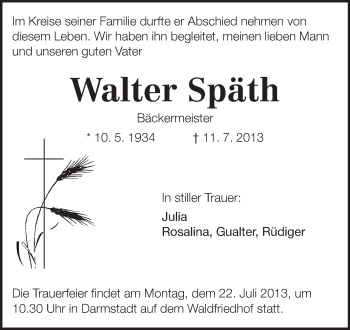 Im Kreise seiner Familie durfte er Abschied nehmen von diesem Leben. Wir haben ihn begleitet, meinen lieben Mann und unseren guten Vater

Walter Späth

Bäckermeister

* 10. 5. 1934 † 11. 7. 2013

In stiller Trauer:

Julia
Rosalina, Gualter, Rüdiger

Die Trauerfeier findet am Montag, dem 22. Juli 2013, um 10.30 Uhr in Darmstadt auf dem Waldfriedhof statt.